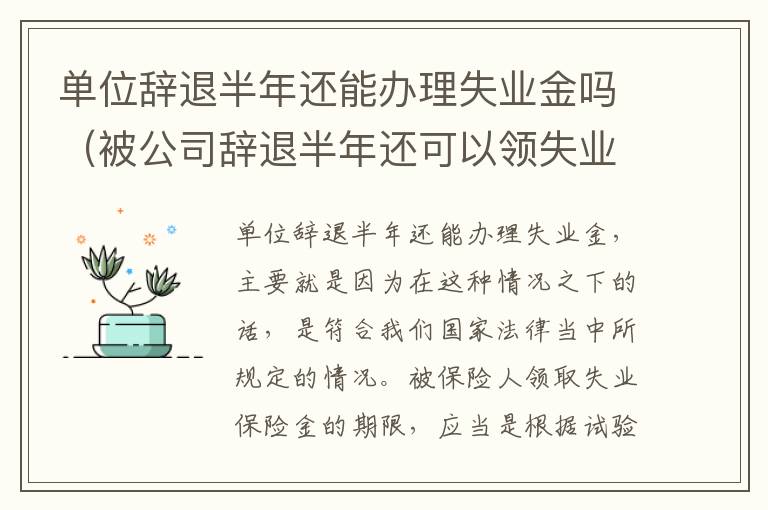 单位辞退半年还能办理失业金吗（被公司辞退半年还可以领失业

单位辞退半年还能办理失业金，主要就是因为在这种情况之下的话，是符合我们国家法律当中所规定的情况。被保险人领取失业保险金的期限，应当是根据试验